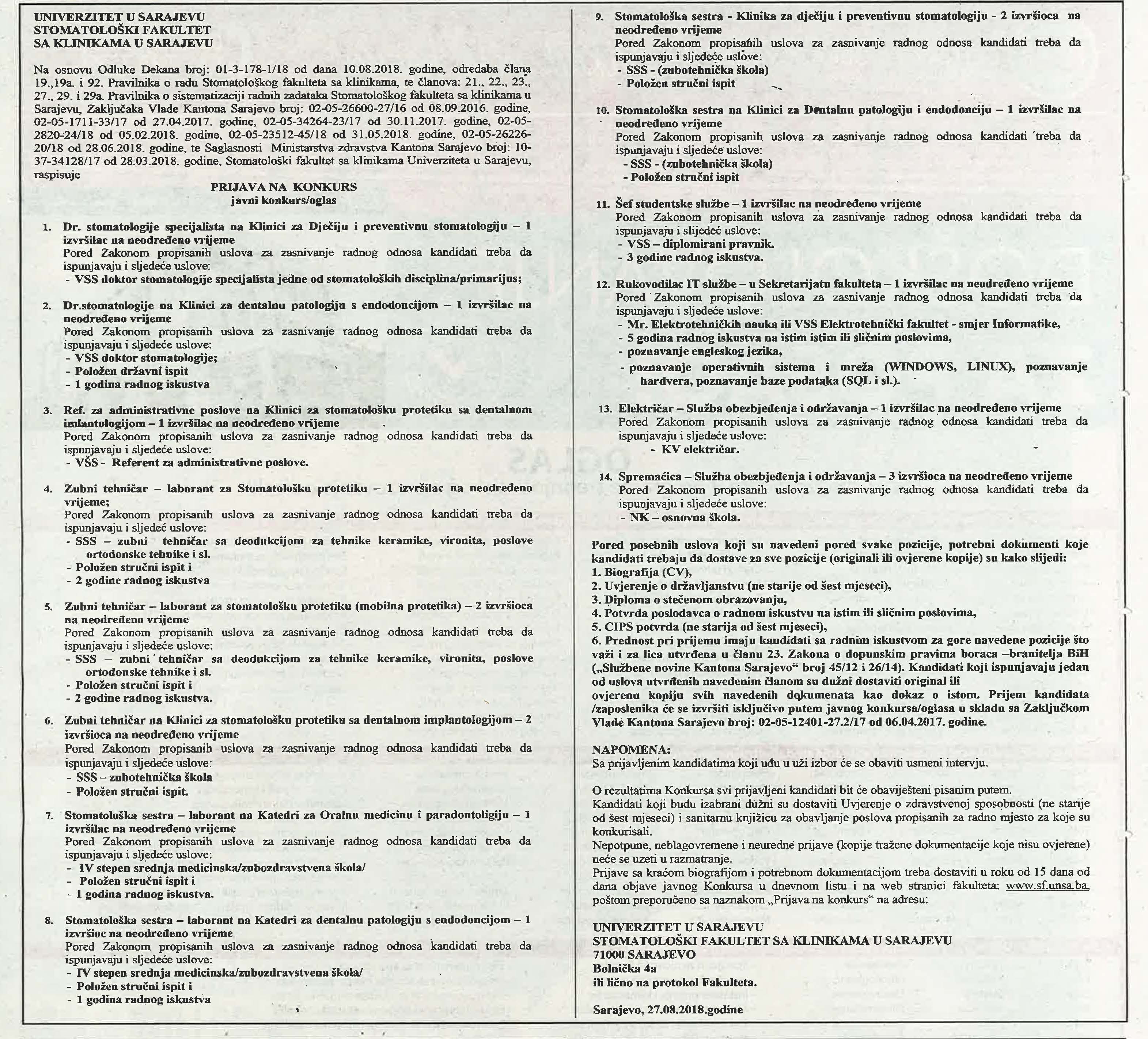 UNIVERZITET U SARAJEVU
STOMATOLOŠKI FAKULTET
SA KLINIKAMA U SARAJEVU

Na osnovu Odluke Dekana broj: 01-3-178-1/18 od dana 10.08.2018. godine, odredaba člana 19.,19a. i 92. Pravilnika o radu Stomatološkog fakulteta sa klinikama, te članova: 21., 22., 23., 27., 29. i 29a. Pravilnika o sistematizaciji radnih zadataka Stomatološkog fakulteta sa klinikama u Sarajevu, Zaključaka Vlade Kantona Sarajevo broj: 02-05-26600-27/16 od 08.09.2016. godine, 02-05-1711-33/17 od 27.04.2017. godine, 02-05-34264-23/17 od 30.11.2017. godine, 02-05-2820-24/18 od 05.02.2018. godine, 02-05-23512-45/18 od 31.05.2018. godine, 02-05-26226-20/18 od 28.06.2018. godine, te Saglasnosti Ministarstva zdravstva Kantona Sarajevo broj: 10-37-34128/17 od 28.03.2018. godine, Stomatološki fakultet sa klinikama Univerziteta u Sarajevu, raspisuje

PRIJAVA NA KONKURS
javni konkurs/oglas

1. Dr. stomatologije specijalista na Klinici za Dječiju i preventivnu stomatologiju – 1 izvršilac na neodređeno vrijeme
Pored Zakonom propisanih uslova za zasnivanje radnog odnosa kandidati treba da ispunjavaju i sljedeće uslove:
- VSS doktor stomatologije specijalista jedne od stomatoloških disciplina/primarijus;

2. Dr.stomatologije na Klinici za dentalnu patologiju s endodoncijom – 1 izvršilac na neodređeno vrijeme
Pored Zakonom propisanih uslova za zasnivanje radnog odnosa kandidati treba da ispunjavaju i sljedeće uslove:
- VSS doktor stomatologije;
- Položen državni ispit
- 1 godina radnog iskustva

3. Ref. za administrativne poslove na Klinici za stomatološku protetiku sa dentalnom imlantologijom – 1 izvršilac na neodređeno vrijeme
Pored Zakonom propisanih uslova za zasnivanje radnog odnosa kandidati treba da ispunjavaju i sljedeće uslove:
- VŠS - Referent za administrativne poslove.

4. Zubni tehničar – laborant za Stomatološku protetiku – 1 izvršilac na neodređeno vrijeme;
Pored Zakonom propisanih uslova za zasnivanje radnog odnosa kandidati treba da ispunjavaju i sljedeć uslove:
- SSS – zubni tehničar sa deodukcijom za tehnike keramike, vironita, poslove ortodonske tehnike i sl.
- Položen stručni ispit i
- 2 godine radnog iskustva

5. Zubni tehničar – laborant za stomatološku protetiku (mobilna protetika) – 2 izvršioca na neodređeno vrijeme
Pored Zakonom propisanih uslova za zasnivanje radnog odnosa kandidati treba da ispunjavaju i sljedeće uslove:
- SSS – zubni tehničar sa deodukcijom za tehnike keramike, vironita, poslove ortodonske tehnike i sl.
- Položen stručni ispit i
- 2 godine radnog iskustva.

6. Zubni tehničar na Klinici za stomatološku protetiku sa dentalnom implantologijom – 2 izvršioca na neodređeno vrijeme
Pored Zakonom propisanih uslova za zasnivanje radnog odnosa kandidati treba da ispunjavaju i sljedeće uslove:
- SSS – zubotehnička škola
- Položen stručni ispit.

7. Stomatološka sestra – laborant na Katedri za Oralnu medicinu i paradontoligiju – 1 izvršilac na neodređeno vrijeme
Pored Zakonom propisanih uslova za zasnivanje radnog odnosa kandidati treba da ispunjavaju i sljedeće uslove:
- IV stepen srednja medicinska/zubozdravstvena škola/
- Položen stručni ispit i
- 1 godina radnog iskustva.

8. Stomatološka sestra – laborant na Katedri za dentalnu patologiju s endodoncijom – 1 izvršioc na neodređeno vrijeme
Pored Zakonom propisanih uslova za zasnivanje radnog odnosa kandidati treba da ispunjavaju i sljedeće uslove:
- IV stepen srednja medicinska/zubozdravstvena škola/
- Položen stručni ispit i
- 1 godina radnog iskustva

9. Stomatološka sestra - Klinika za dječiju i preventivnu stomatologiju - 2 izvršioca na neodređeno vrijeme
Pored Zakonom propisanih uslova za zasnivanje radnog odnosa kandidati treba da ispunjavaju i sljedeće uslove:
- SSS - (zubotehnička škola)
- Položen stručni ispit

10. Stomatološka sestra na Klinici za Dentalnu patologiju i endodonciju – 1 izvršilac na neodređeno vrijeme
Pored Zakonom propisanih uslova za zasnivanje radnog odnosa kandidati treba da ispunjavaju i sljedeće uslove:
- SSS - (zubotehnička škola)
- Položen stručni ispit

11. Šef studentske službe – 1 izvršilac na neodređeno vrijeme
Pored Zakonom propisanih uslova za zasnivanje radnog odnosa kandidati treba da ispunjavaju i sljedeć uslove:
- VSS – diplomirani pravnik.
- 3 godine radnog iskustva.

12. Rukovodilac IT službe – u Sekretarijatu fakulteta – 1 izvršilac na neodređeno vrijeme
Pored Zakonom propisanih uslova za zasnivanje radnog odnosa kandidati treba da ispunjavaju i sljedeće uslove:
- Mr. Elektrotehničkih nauka ili VSS Elektrotehnički fakultet - smjer Informatike,
- 5 godina radnog iskustva na istim istim ili sličnim poslovima,
- poznavanje engleskog jezika,
- poznavanje operativnih sistema i mreža (WINDOWS, LINUX), poznavanje hardvera, poznavanje baze podataka (SQL i sl.).

13. Električar – Služba obezbjeđenja i održavanja – 1 izvršilac na neodređeno vrijeme
Pored Zakonom propisanih uslova za zasnivanje radnog odnosa kandidati treba da ispunjavaju i sljedeće uslove:
- KV električar.

14. Spremačica – Služba obezbjeđenja i održavanja – 3 izvršioca na neodređeno vrijeme
Pored Zakonom propisanih uslova za zasnivanje radnog odnosa kandidati treba da ispunjavaju i sljedeće uslove:
- NK – osnovna škola.

Pored posebnih uslova koji su navedeni pored svake pozicije, potrebni dokumenti koje kandidati trebaju da dostave za sve pozicije (originali ili ovjerene kopije) su kako slijedi:
1. Biografija (CV),
2. Uvjerenje o državljanstvu (ne starije od šest mjeseci),
3. Diploma o stečenom obrazovanju,
4. Potvrda poslodavca o radnom iskustvu na istim ili sličnim poslovima,
5. CIPS potvrda (ne starija od šest mjeseci),
6. Prednost pri prijemu imaju kandidati sa radnim iskustvom za gore navedene pozicije što važi i za lica utvrđena u članu 23. Zakona o dopunskim pravima boraca –branitelja BiH („Službene novine Kantona Sarajevo“ broj 45/12 i 26/14). Kandidati koji ispunjavaju jedan od uslova utvrđenih navedenim članom su dužni dostaviti original ili ovjerenu kopiju svih navedenih dokumenata kao dokaz o istom. Prijem kandidata /zaposlenika će se izvršiti isključivo putem javnog konkursa/oglasa u skladu sa Zaključkom Vlade Kantona Sarajevo broj: 02-05-12401-27.2/17 od 06.04.2017. godine.

NAPOMENA:
Sa prijavljenim kandidatima koji uđu u uži izbor će se obaviti usmeni intervju.

O rezultatima Konkursa svi prijavljeni kandidati bit će obaviješteni pisanim putem.
Kandidati koji budu izabrani dužni su dostaviti Uvjerenje o zdravstvenoj sposobnosti (ne starije od šest mjeseci) i sanitarnu knjižicu za obavljanje poslova propisanih za radno mjesto za koje su konkurisali.
Nepotpune, neblagovremene i neuredne prijave (kopije tražene dokumentacije koje nisu ovjerene) neće se uzeti u razmatranje.
Prijave sa kraćom biografijom i potrebnom dokumentacijom treba dostaviti u roku od 15 dana od dana objave javnog Konkursa u dnevnom listu i na web stranici fakulteta: www.sf.unsa.ba, poštom preporučeno sa naznakom „Prijava na konkurs“ na adresu:

UNIVERZITET U SARAJEVU
STOMATOLOŠKI FAKULTET SA KLINIKAMA U SARAJEVU
71000 SARAJEVO
Bolnička 4a
ili lično na protokol Fakulteta.

Sarajevo, 27.08.2018.godine